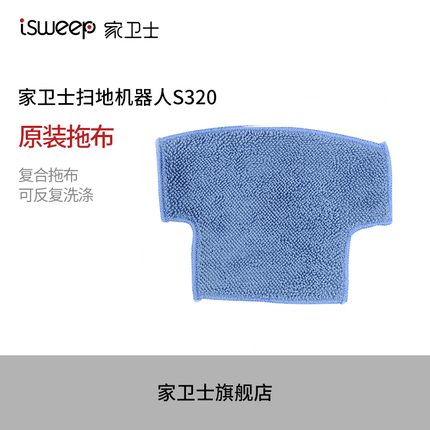 isweep 家卫士

家卫士扫地机器人S320

原装拖布

复合拖布
可反复洗涤

家卫士旗舰店